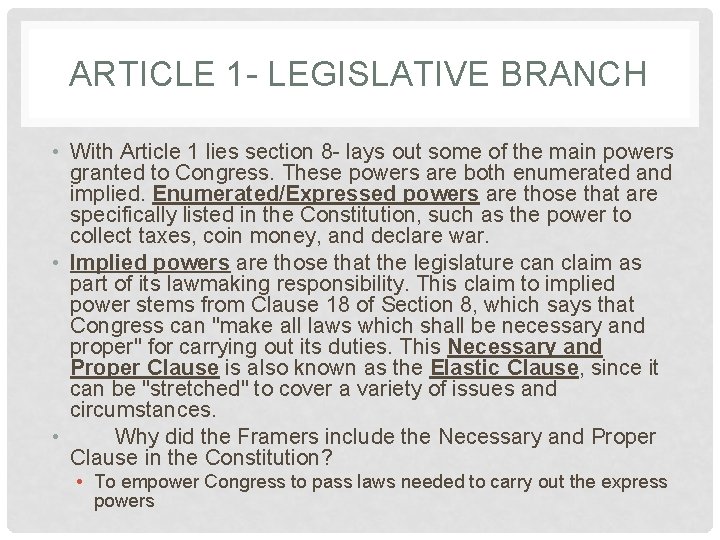 ARTICLE 1- LEGISLATIVE BRANCH

• With Article 1 lies section 8- lays out some of the main powers granted to Congress. These powers are both enumerated and implied. Enumerated/Expressed powers are those that are specifically listed in the Constitution, such as the power to collect taxes, coin money, and declare war.

• Implied powers are those that the legislature can claim as part of its lawmaking responsibility. This claim to implied power stems from Clause 18 of Section 8, which says that Congress can "make all laws which shall be necessary and proper" for carrying out its duties. This Necessary and Proper Clause is also known as the Elastic Clause, since it can be "stretched" to cover a variety of issues and circumstances.

• Why did the Framers include the Necessary and Proper Clause in the Constitution?

• To empower Congress to pass laws needed to carry out the express powers